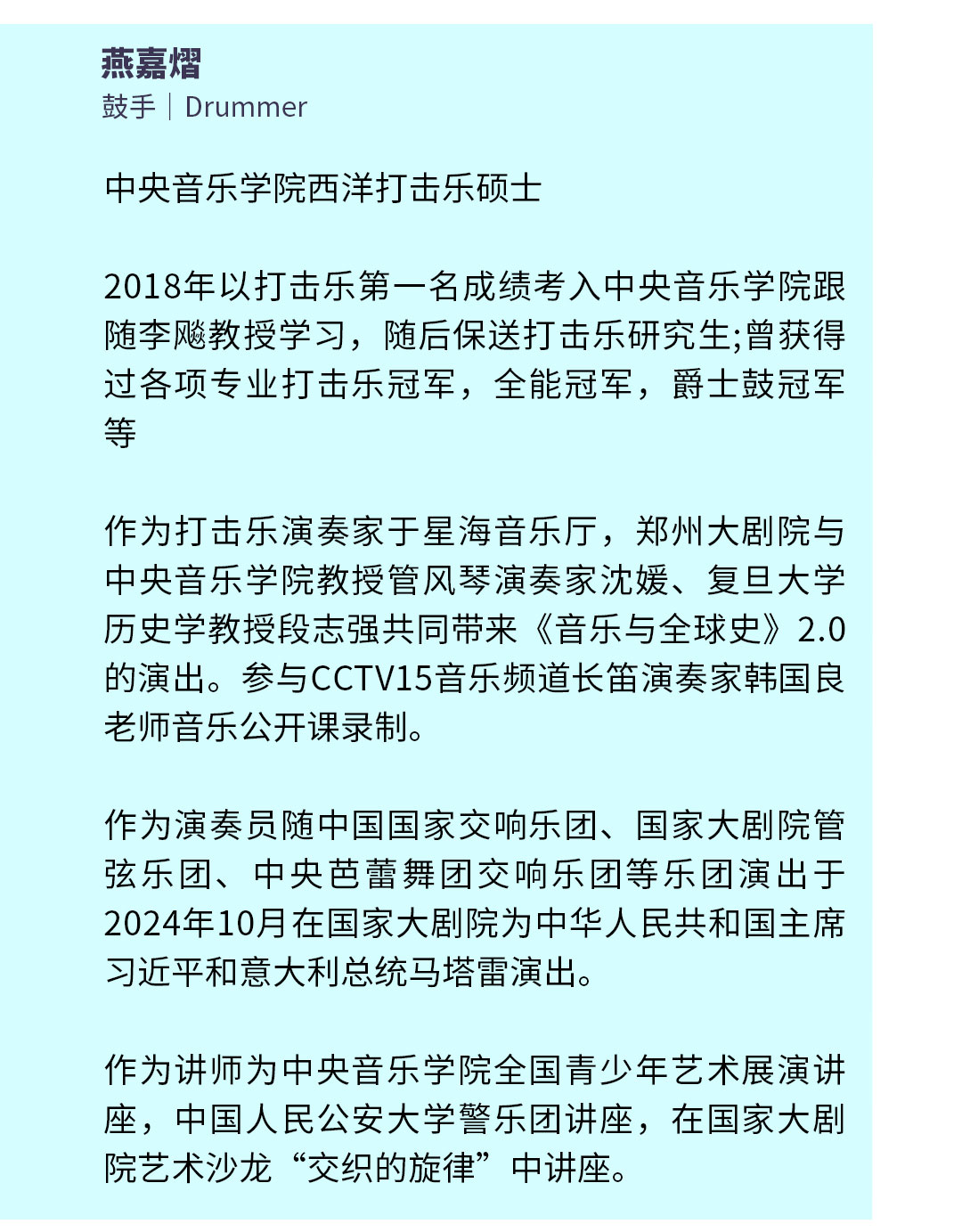 燕嘉熠
鼓手｜Drummer

中央音乐学院西洋打击乐硕士

2018年以打击乐第一名成绩考入中央音乐学院跟随李飚教授学习，随后保送打击乐研究生;曾获得过各项专业打击乐冠军，全能冠军，爵士鼓冠军等

作为打击乐演奏家于星海音乐厅，郑州大剧院与中央音乐学院教授管风琴演奏家沈媛、复旦大学历史学教授段志强共同带来《音乐与全球史》2.0的演出。参与CCTV15音乐频道长笛演奏家韩国良老师音乐公开课录制。

作为演奏员随中国国家交响乐团、国家大剧院管弦乐团、中央芭蕾舞团交响乐团等乐团演出于2024年10月在国家大剧院为中华人民共和国主席习近平和意大利总统马塔雷演出。

作为讲师为中央音乐学院全国青少年艺术展演讲座，中国人民公安大学警乐团讲座，在国家大剧院艺术沙龙“交织的旋律”中讲座。